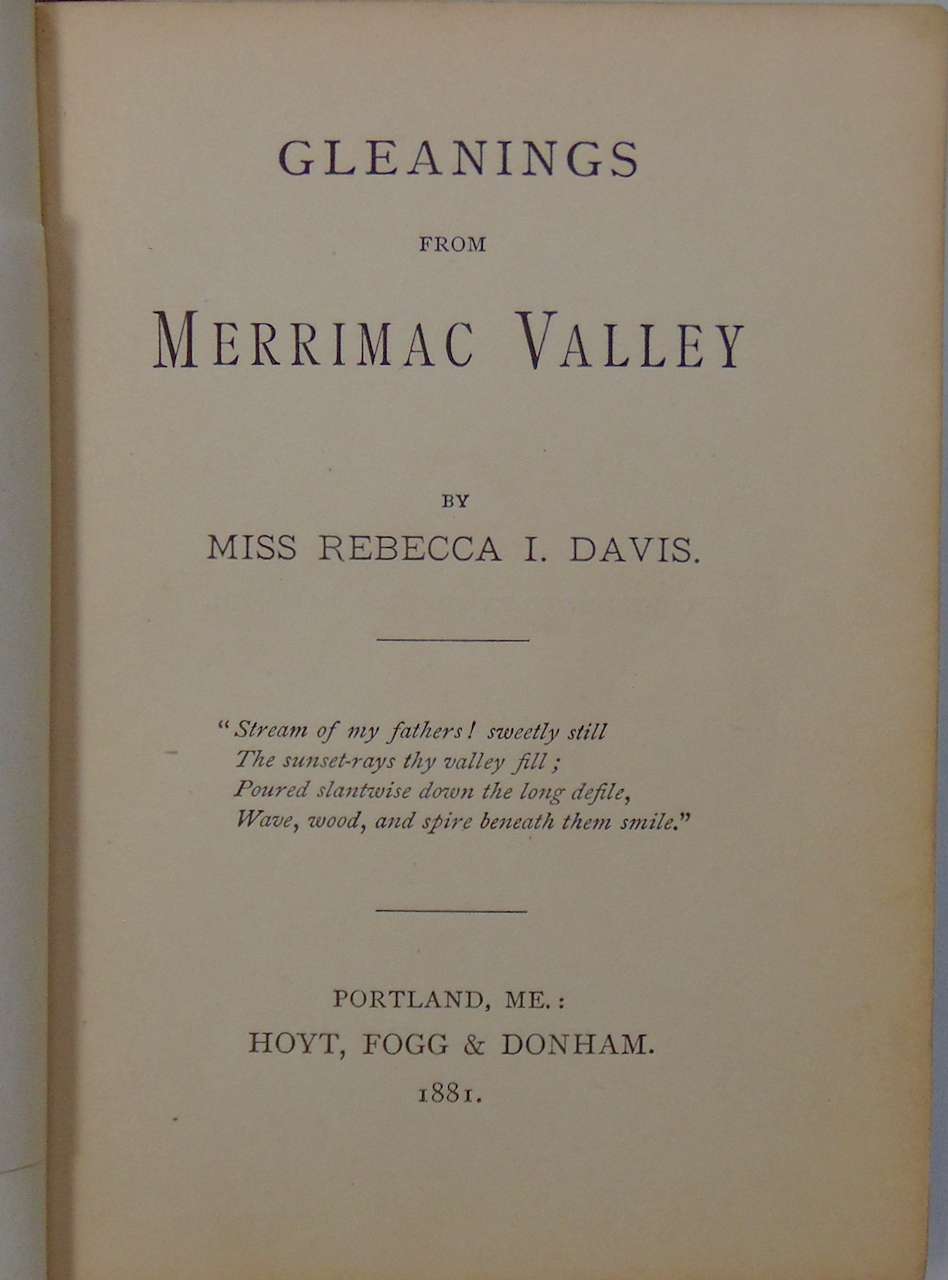 GLEANINGS

FROM

MERRIMAC VALLEY

BY

MISS REBECCA I. DAVIS.

"Stream of my fathers! sweetly still
The sunset-rays thy valley fill;
Poured slantwise down the long defile,
Wave, wood, and spire beneath them smile."

PORTLAND, ME.:
HOYT, FOGG & DONHAM.
1881.